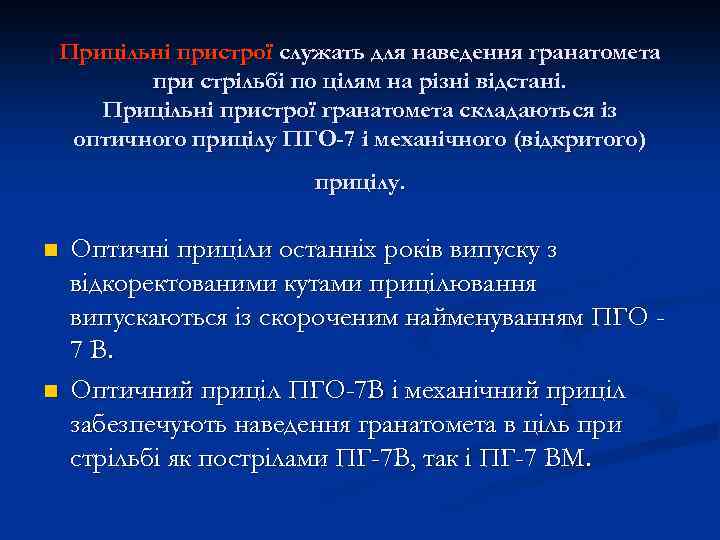 Прицільні пристрої служать для наведення гранатомета при стрільбі по цілям на різні відстані.
Прицільні пристрої гранатомета складаються із оптичного прицілу ПГО-7 і механічного (відкритого)

прицілу.

Оптичні приціли останніх років випуску з відкоректованими кутами прицілювання випускаються із скороченим найменуванням ПГО - 7 В.

Оптичний приціл ПГО-7В і механічний приціл забезпечують наведення гранатомета в ціль при стрільбі як пострілами ПГ-7В, так і ПГ-7 ВМ.